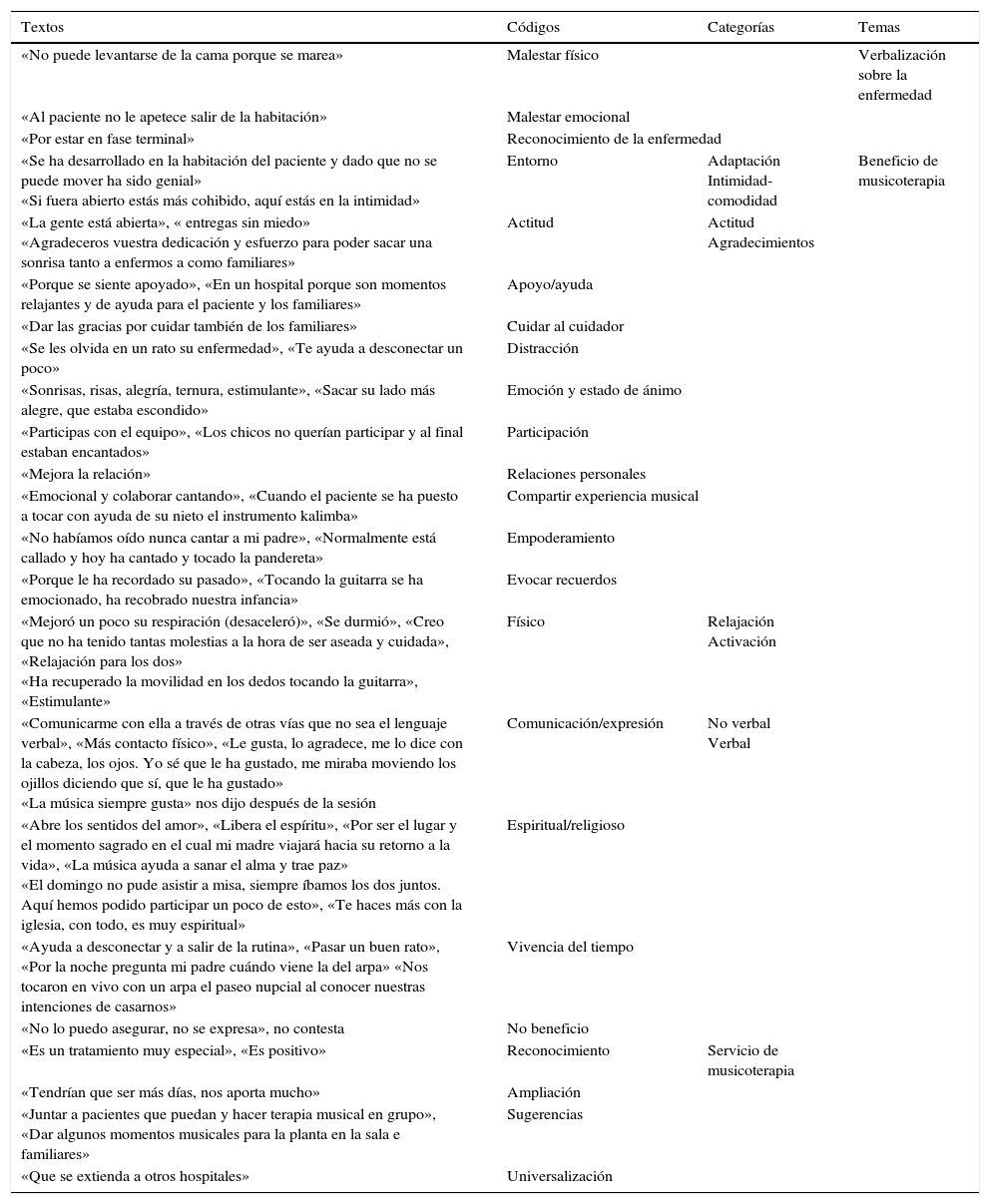 | Textos | Códigos | Categorías | Temas |
|---|---|---|---|
| «No puede levantarse de la cama porque se marea» | Malestar físico | | Verbalización sobre la enfermedad |
| «Al paciente no le apetece salir de la habitación» | Malestar emocional | | |
| «Por estar en fase terminal» | Reconocimiento de la enfermedad | | |
| «Se ha desarrollado en la habitación del paciente y dado que no se puede mover ha sido genial» «Si fuera abierto estás más cohibido, aquí estás en la intimidad» | Entorno | Adaptación Intimidad-comodidad | Beneficio de musicoterapia |
| «La gente está abierta», « entregas sin miedo» «Agradeceros vuestra dedicación y esfuerzo para poder sacar una sonrisa tanto a enfermos a como familiares» | Actitud | Actitud Agradecimientos | |
| «Porque se siente apoyado», «En un hospital porque son momentos relajantes y de ayuda para el paciente y los familiares» | Apoyo/ayuda | | |
| «Dar las gracias por cuidar también de los familiares» | Cuidar al cuidador | | |
| «Se les olvida en un rato su enfermedad», «Te ayuda a desconectar un poco» | Distracción | | |
| «Sonrisas, risas, alegría, ternura, estimulante», «Sacar su lado más alegre, que estaba escondido» | Emoción y estado de ánimo | | |
| «Participas con el equipo», «Los chicos no querían participar y al final estaban encantados» | Participación | | |
| «Mejora la relación» | Relaciones personales | | |
| «Emocional y colaborar cantando», «Cuando el paciente se ha puesto a tocar con ayuda de su nieto el instrumento kalimba» | Compartir experiencia musical | | |
| «No habíamos oído nunca cantar a mi padre», «Normalmente está callado y hoy ha cantado y tocado la pandereta» | Empoderamiento | | |
| «Porque le ha recordado su pasado», «Tocando la guitarra se ha emocionado, ha recobrado nuestra infancia» | Evocar recuerdos | | |
| «Mejoró un poco su respiración (desaceleró)», «Se durmió», «Creo que no ha tenido tantas molestias a la hora de ser aseada y cuidada», «Relajación para los dos» «Ha recuperado la movilidad en los dedos tocando la guitarra», «Estimulante» | Físico | Relajación Activación | |
| «Comunicarme con ella a través de otras vías que no sea el lenguaje verbal», «Más contacto físico», «Le gusta, lo agradece, me lo dice con la cabeza, los ojos. Yo sé que le ha gustado, me miraba moviendo los ojillos diciendo que sí, que le ha gustado» «La música siempre gusta» nos dijo después de la sesión | Comunicación/expresión | No verbal Verbal | |
| «Abre los sentidos del amor», «Libera el espíritu», «Por ser el lugar y el momento sagrado en el cual mi madre viajará hacia su retorno a la vida», «La música ayuda a sanar el alma y trae paz» «El domingo no pude asistir a misa, siempre íbamos los dos juntos. Aquí hemos podido participar un poco de esto», «Te haces más con la iglesia, con todo, es muy espiritual» | Espiritual/religioso | | |
| «Ayuda a desconectar y a salir de la rutina», «Pasar un buen rato», «Por la noche pregunta mi padre cuándo viene la del arpa» «Nos tocaron en vivo con un arpa el paseo nupcial al conocer nuestras intenciones de casarnos» | Vivencia del tiempo | | |
| «No lo puedo asegurar, no se expresa», no contesta | No beneficio | | |
| «Es un tratamiento muy especial», «Es positivo» | Reconocimiento | Servicio de musicoterapia | |
| «Tendrían que ser más días, nos aporta mucho» | Ampliación | | |
| «Juntar a pacientes que puedan y hacer terapia musical en grupo», «Dar algunos momentos musicales para la planta en la sala e familiares» | Sugerencias | | |
| «Que se extienda a otros hospitales» | Universalización | | |